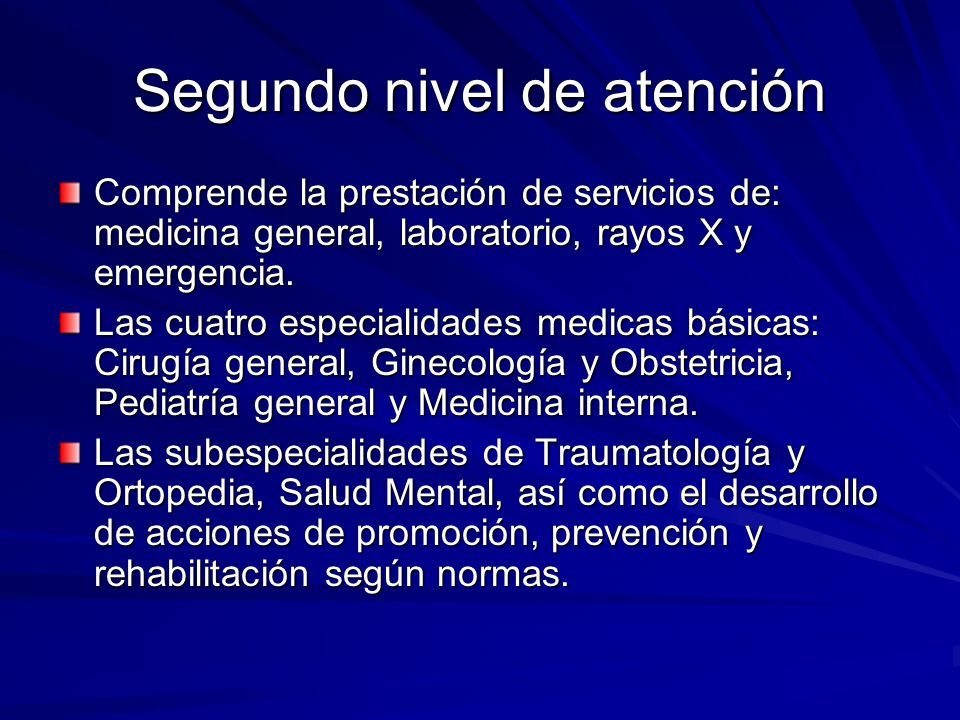 Segundo nivel de atención

Comprende la prestación de servicios de: medicina general, laboratorio, rayos X y emergencia.

Las cuatro especialidades medicas básicas: Cirugía general, Ginecología y Obstetricia, Pediatría general y Medicina interna.

Las subespecialidades de Traumatología y Ortopedia, Salud Mental, así como el desarrollo de acciones de promoción, prevención y rehabilitación según normas.